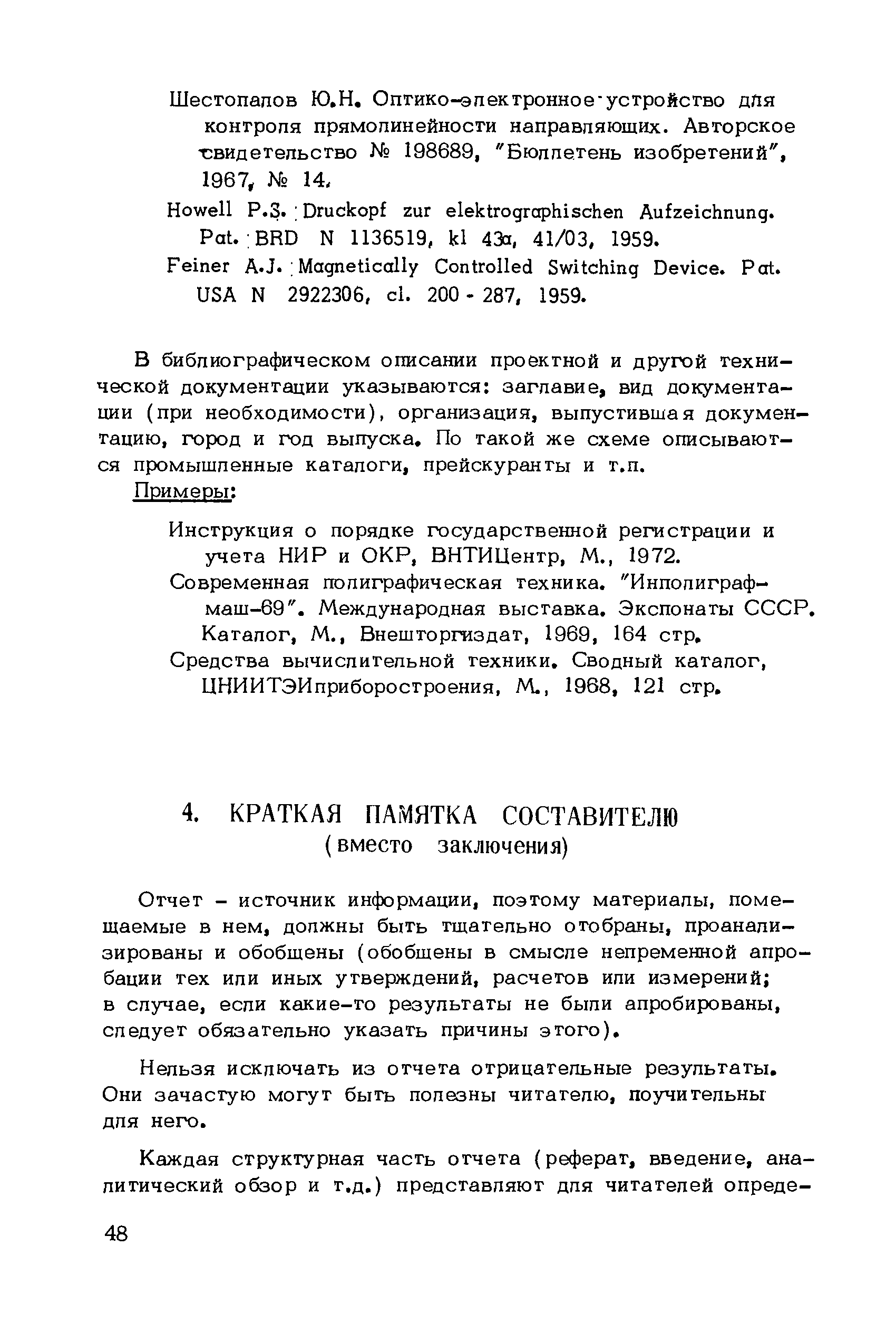 Шестопалов Ю.Н. Оптико-электронное устройство для контроля прямолинейности направляющих. Авторское свидетельство № 198689, "Бюллетень изобретений", 1967, № 14.

Howell P.S. Druckopf zur elektrographischen Aufzeichnung. Pat. BRD N 1136519, kl 43a, 41/03, 1959.

Feiner A.J. Magnetically Controlled Switching Device. Pat. USA N 2922306, cl. 200 - 287, 1959.

В библиографическом описании проектной и другой технической документации указываются: заглавие, вид документации (при необходимости), организация, выпустившая документацию, город и год выпуска. По такой же схеме описываются промышленные каталоги, прейскуранты и т.п.

Примеры:

Инструкция о порядке государственной регистрации и учета НИР и ОКР, ВНТИЦентр, М., 1972.

Современная полиграфическая техника. "Инполиграфмаш-69". Международная выставка. Экспонаты СССР. Каталог, М., Внешторгиздат, 1969, 164 стр.

Средства вычислительной техники. Сводный каталог, ЦНИИТЭИприборостроения, М., 1968, 121 стр.

4. КРАТКАЯ ПАМЯТКА СОСТАВИТЕЛЮ
(вместо заключения)

Отчет - источник информации, поэтому материалы, помещаемые в нем, должны быть тщательно отобраны, проанализированы и обобщены (обобщены в смысле непременной апробации тех или иных утверждений, расчетов или измерений; в случае, если какие-то результаты не были апробированы, следует обязательно указать причины этого).

Нельзя исключать из отчета отрицательные результаты. Они зачастую могут быть полезны читателю, поучительны для него.

Каждая структурная часть отчета (реферат, введение, аналитический обзор и т.д.) представляют для читателей опреде-

48